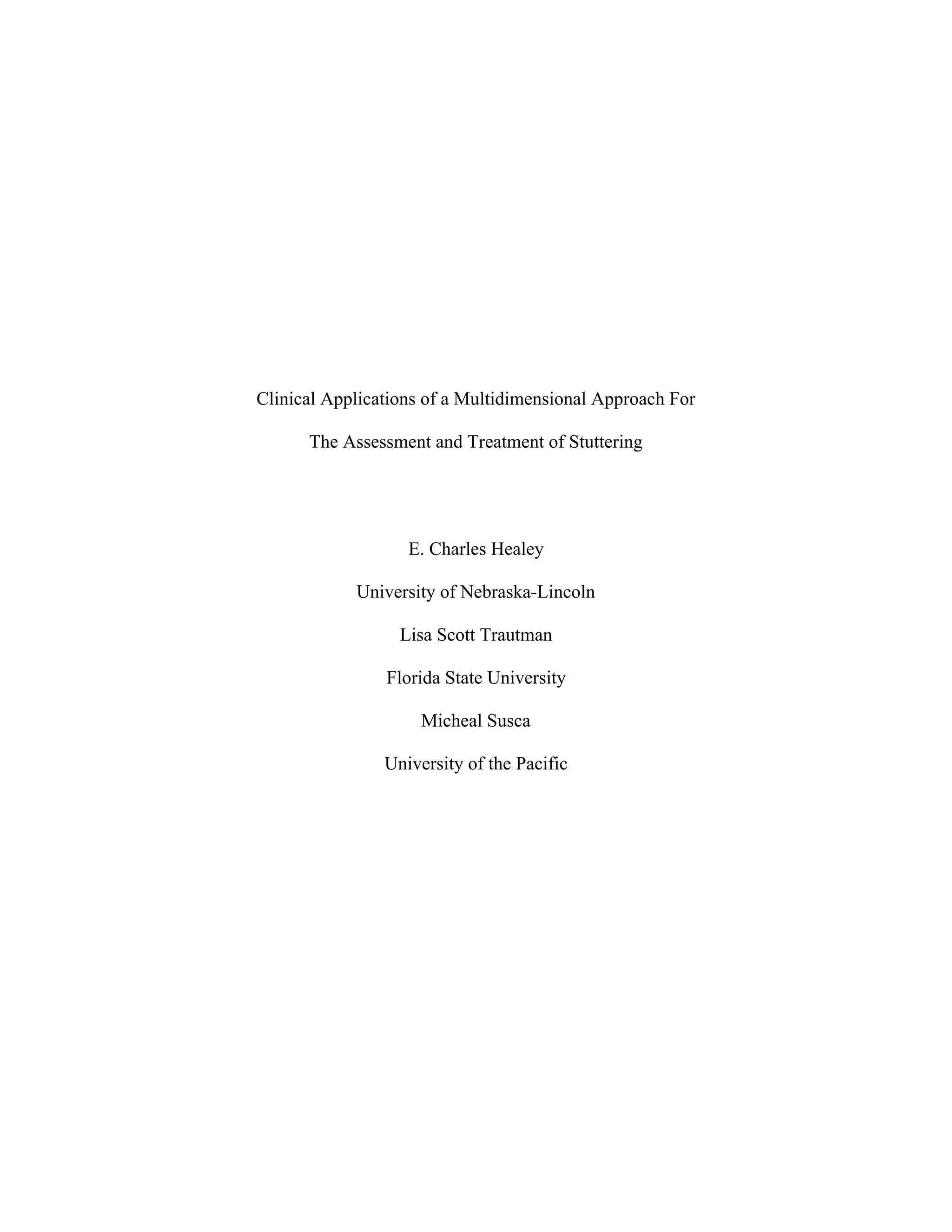 Clinical Applications of a Multidimensional Approach For
The Assessment and Treatment of Stuttering

E. Charles Healey

University of Nebraska-Lincoln

Lisa Scott Trautman

Florida State University

Micheal Susca

University of the Pacific